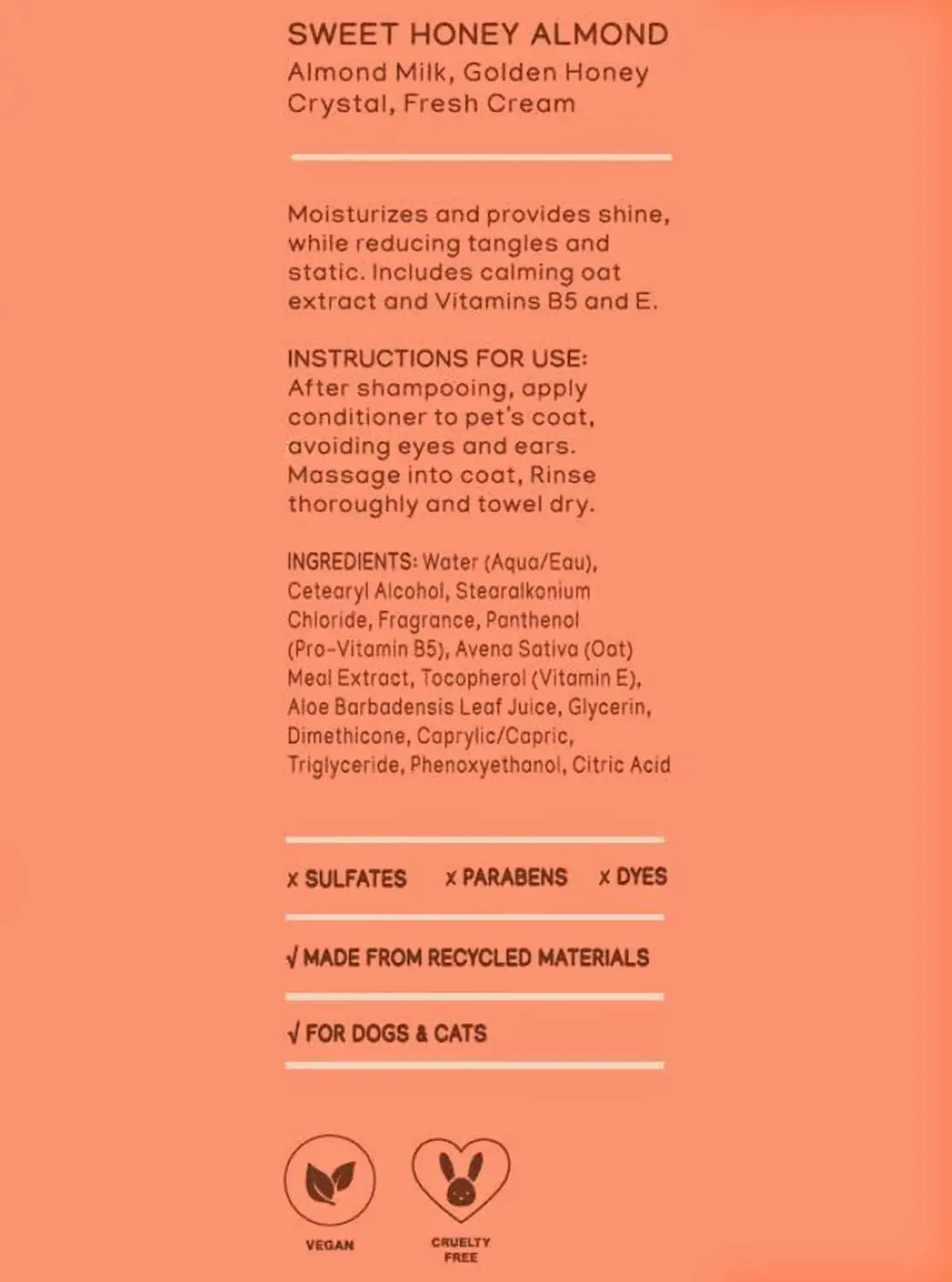 SWEET HONEY ALMOND
Almond Milk, Golden Honey Crystal, Fresh Cream

Moisturizes and provides shine, while reducing tangles and static. Includes calming oat extract and Vitamins B5 and E.

INSTRUCTIONS FOR USE:
After shampooing, apply conditioner to pet's coat, avoiding eyes and ears. Massage into coat, Rinse thoroughly and towel dry.

INGREDIENTS: Water (Aqua/Eau), Cetearyl Alcohol, Stearalkonium Chloride, Fragrance, Panthenol (Pro-Vitamin B5), Avena Sativa (Oat) Meal Extract, Tocopherol (Vitamin E), Aloe Barbadensis Leaf Juice, Glycerin, Dimethicone, Caprylic/Capric, Triglyceride, Phenoxyethanol, Citric Acid

x SULFATES x PARABENS x DYES

√ MADE FROM RECYCLED MATERIALS

√ FOR DOGS & CATS

VEGAN

CRUELTY FREE